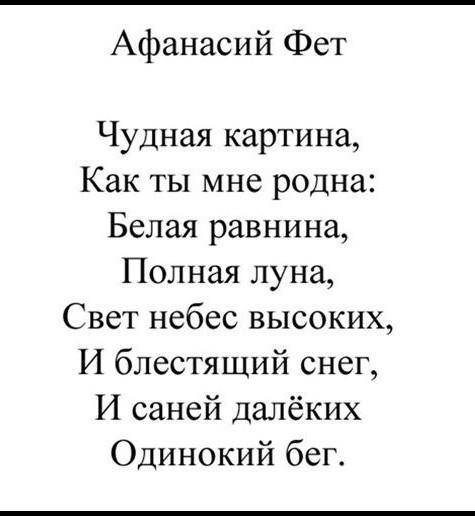 Афанасий Фет

Чудная картина,
Как ты мне родна:
Белая равнина,
Полная луна,
Свет небес высоких,
И блестящий снег,
И саней далёких
Одинокий бег.